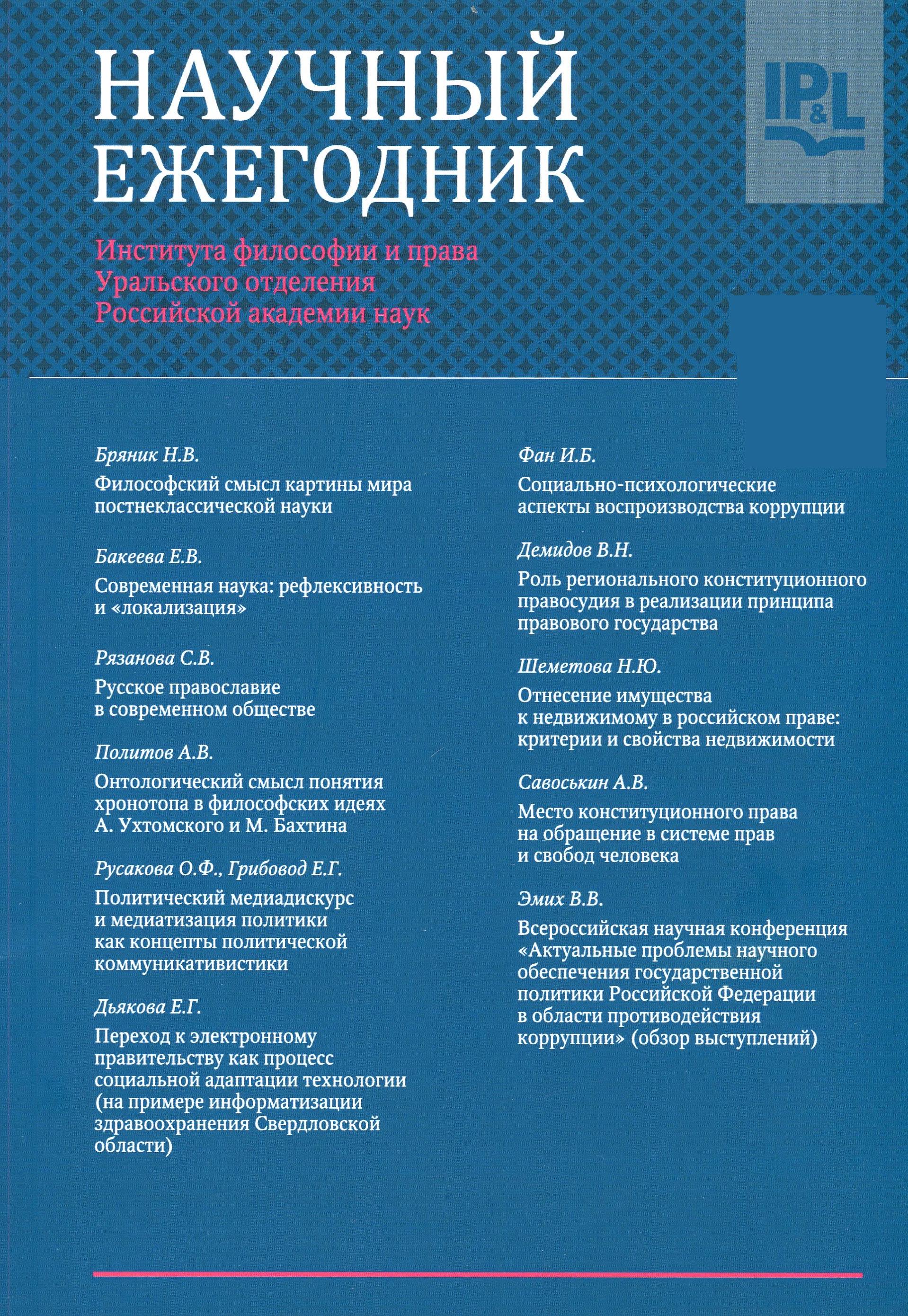 НАУЧНЫЙ ЕЖЕГОДНИК

IP&L

Института философии и права Уральского отделения Российской академии наук

Бряник Н.В.
Философский смысл картины мира постнеклассической науки

Бакеева Е.В.
Современная наука: рефлексивность и «локализация»

Рязанова С.В.
Русское православие в современном обществе

Политов А.В.
Онтологический смысл понятия хронотопа в философских идеях А. Ухтомского и М. Бахтина

Русакова О.Ф., Грибовод Е.Г.
Политический медиадискурс и медиатизация политики как концепты политической коммуникативистики

Дьякова Е.Г.
Переход к электронному правительству как процесс социальной адаптации технологии (на примере информатизации здравоохранения Свердловской области)

Фан И.Б.
Социально-психологические аспекты воспроизводства коррупции

Демидов В.Н.
Роль регионального конституционного правосудия в реализации принципа правового государства

Шеметова Н.Ю.
Отнесение имущества к недвижимому в российском праве: критерии и свойства недвижимости

Савоськин А.В.
Место конституционного права на обращение в системе прав и свобод человека

Эмих В.В.
Всероссийская научная конференция «Актуальные проблемы научного обеспечения государственной политики Российской Федерации в области противодействия коррупции» (обзор выступлений)